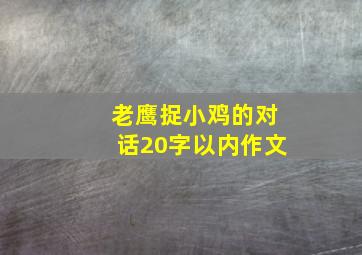 老鹰捉小鸡的对话20字以内作文